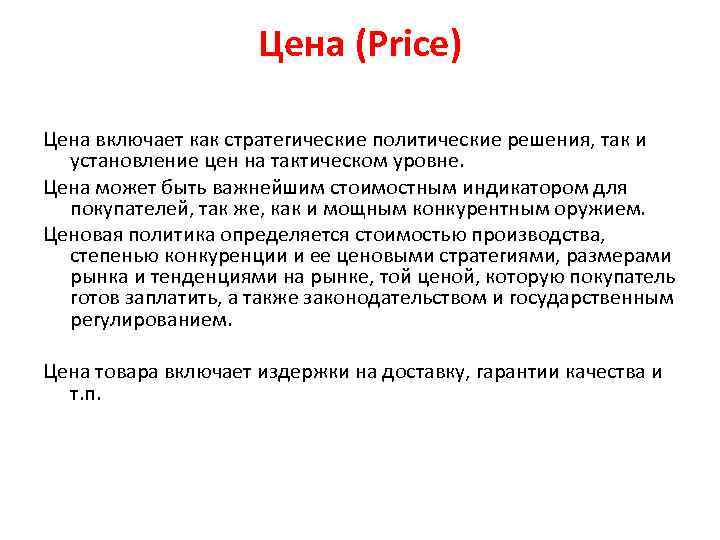 Цена (Price)

Цена включает как стратегические политические решения, так и установление цен на тактическом уровне.

Цена может быть важнейшим стоимостным индикатором для покупателей, так же, как и мощным конкурентным оружием.

Ценовая политика определяется стоимостью производства, степенью конкуренции и ее ценовыми стратегиями, размерами рынка и тенденциями на рынке, той ценой, которую покупатель готов заплатить, а также законодательством и государственным регулированием.

Цена товара включает издержки на доставку, гарантии качества и т.п.